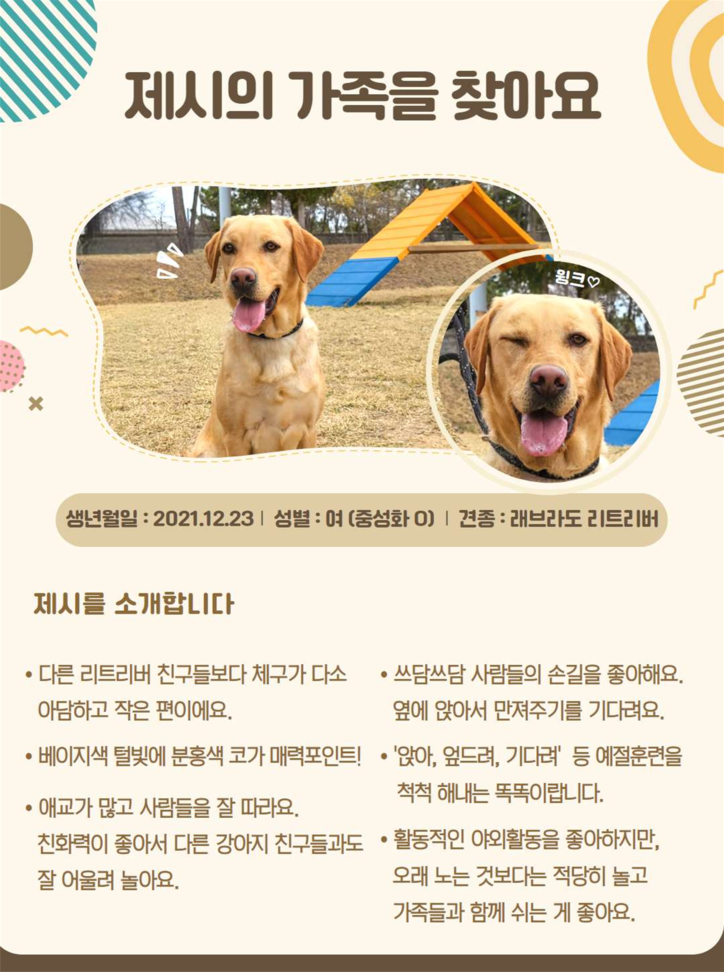 제시의 가족을 찾아요

윙크♡

생년월일 : 2021.12.23 | 성별 : 여 (중성화 O) | 견종 : 래브라도 리트리버

제시를 소개합니다

• 다른 리트리버 친구들보다 체구가 다소 아담하고 작은 편이에요.

• 베이지색 털빛에 분홍색 코가 매력포인트!

• 애교가 많고 사람들을 잘 따라요. 친화력이 좋아서 다른 강아지 친구들과도 잘 어울려 놀아요.

• 쓰담쓰담 사람들의 손길을 좋아해요. 옆에 앉아서 만져주기를 기다려요.

• '앉아, 엎드려, 기다려' 등 예절훈련을 척척 해내는 똑똑이랍니다.

• 활동적인 야외활동을 좋아하지만, 오래 노는 것보다는 적당히 놀고 가족들과 함께 쉬는 게 좋아요.